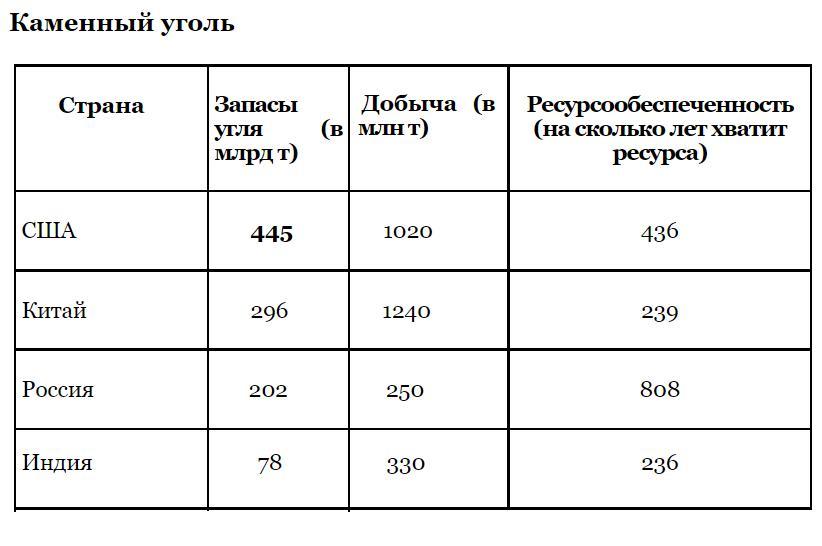 Каменный уголь

| Страна | Запасы угля (в млрд т) | Добыча (в млн т) | Ресурсообеспеченность (на сколько лет хватит ресурса) |
|---|---|---|---|
| США | 445 | 1020 | 436 |
| Китай | 296 | 1240 | 239 |
| Россия | 202 | 250 | 808 |
| Индия | 78 | 330 | 236 |